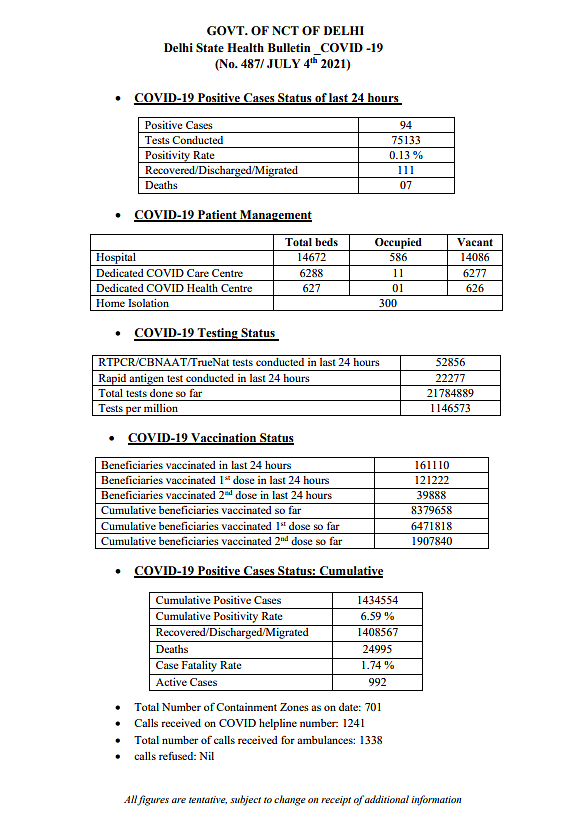 GOVT. OF NCT OF DELHI
Delhi State Health Bulletin _COVID -19
(No. 487/ JULY 4$^{th}$ 2021)

• COVID-19 Positive Cases Status of last 24 hours

| Positive Cases | 94 |
|---|---|
| Tests Conducted | 75133 |
| Positivity Rate | 0.13 % |
| Recovered/Discharged/Migrated | 111 |
| Deaths | 07 |

• COVID-19 Patient Management

| | Total beds | Occupied | Vacant |
|---|---|---|---|
| Hospital | 14672 | 586 | 14086 |
| Dedicated COVID Care Centre | 6288 | 11 | 6277 |
| Dedicated COVID Health Centre | 627 | 01 | 626 |
| Home Isolation | 300 | | |

• COVID-19 Testing Status

| RTPCR/CBNAAT/TrueNat tests conducted in last 24 hours | 52856 |
|---|---|
| Rapid antigen test conducted in last 24 hours | 22277 |
| Total tests done so far | 21784889 |
| Tests per million | 1146573 |

• COVID-19 Vaccination Status

| Beneficiaries vaccinated in last 24 hours | 161110 |
|---|---|
| Beneficiaries vaccinated 1$^{st}$ dose in last 24 hours | 121222 |
| Beneficiaries vaccinated 2$^{nd}$ dose in last 24 hours | 39888 |
| Cumulative beneficiaries vaccinated so far | 8379658 |
| Cumulative beneficiaries vaccinated 1$^{st}$ dose so far | 6471818 |
| Cumulative beneficiaries vaccinated 2$^{nd}$ dose so far | 1907840 |

• COVID-19 Positive Cases Status: Cumulative

| Cumulative Positive Cases | 1434554 |
|---|---|
| Cumulative Positivity Rate | 6.59 % |
| Recovered/Discharged/Migrated | 1408567 |
| Deaths | 24995 |
| Case Fatality Rate | 1.74 % |
| Active Cases | 992 |

• Total Number of Containment Zones as on date: 701
• Calls received on COVID helpline number: 1241
• Total number of calls received for ambulances: 1338
• calls refused: Nil

All figures are tentative, subject to change on receipt of additional information